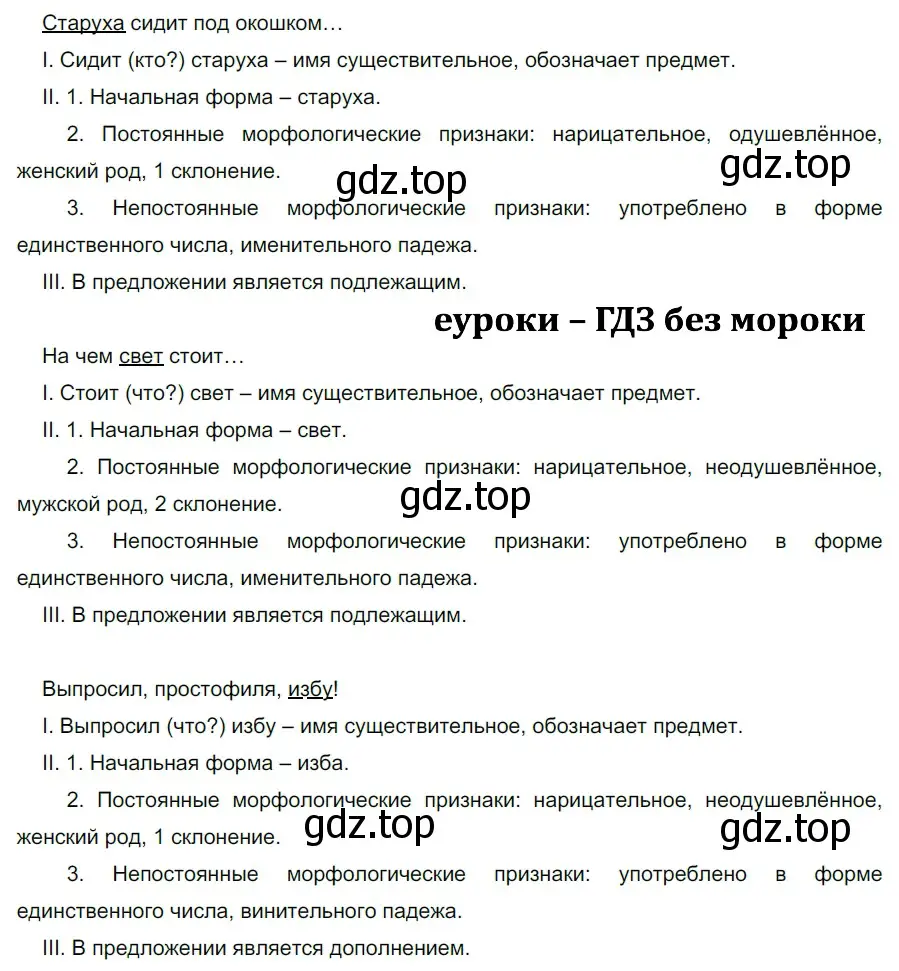 Старуха сидит под окошком…

I. Сидит (кто?) старуха – имя существительное, обозначает предмет.

II. 1. Начальная форма – старуха.

2. Постоянные морфологические признаки: нарицательное, одушевлённое, женский род, 1 склонение. gdz.top gdz.top

3. Непостоянные морфологические признаки: употреблено в форме единственного числа, именительного падежа.

III. В предложении является подлежащим.

еуроки – ГДЗ без мороки

На чем свет стоит…

I. Стоит (что?) свет – имя существительное, обозначает предмет.

II. 1. Начальная форма – свет.

2. Постоянные морфологические признаки: нарицательное, неодушевлённое, мужской род, 2 склонение. gdz.top

3. Непостоянные морфологические признаки: употреблено в форме единственного числа, именительного падежа.

III. В предложении является подлежащим.

Выпросил, простофиля, избу!

I. Выпросил (что?) избу – имя существительное, обозначает предмет.

II. 1. Начальная форма – изба.

2. Постоянные морфологические признаки: нарицательное, неодушевлённое, женский род, 1 склонение. gdz.top gdz.top

3. Непостоянные морфологические признаки: употреблено в форме единственного числа, винительного падежа.

III. В предложении является дополнением.